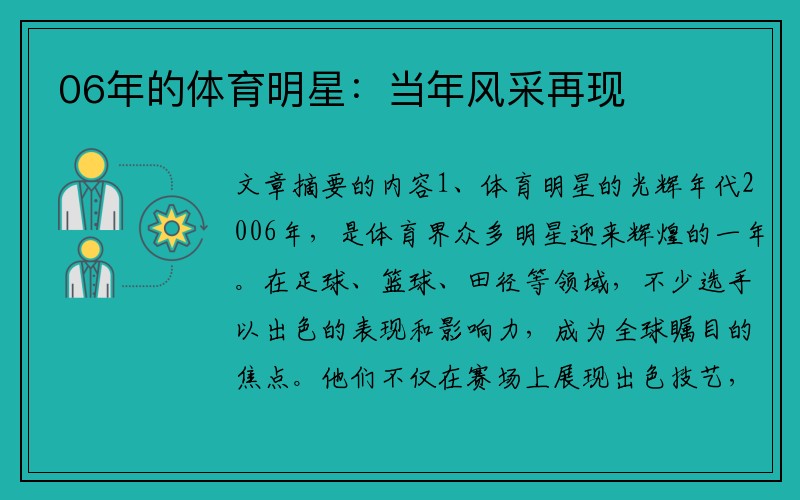 06年的体育明星：当年风采再现

文章摘要的内容1、体育明星的光辉年代2006年，是体育界众多明星迎来辉煌的一年。在足球、篮球、田径等领域，不少选手以出色的表现和影响力，成为全球瞩目的焦点。他们不仅在赛场上展现出色技艺，